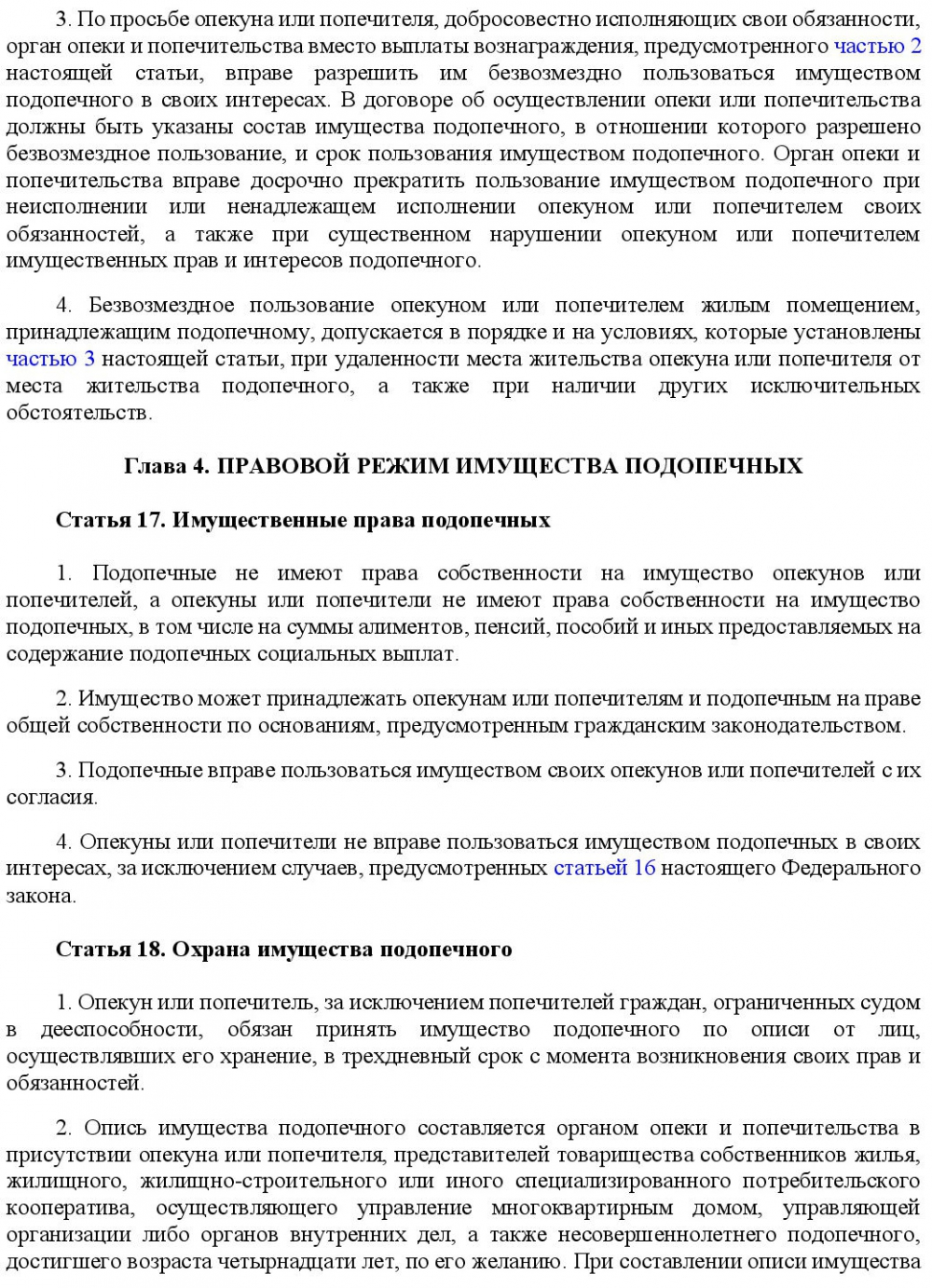 3. По просьбе опекуна или попечителя, добросовестно исполняющих свои обязанности, орган опеки и попечительства вместо выплаты вознаграждения, предусмотренного частью 2 настоящей статьи, вправе разрешить им безвозмездно пользоваться имуществом подопечного в своих интересах. В договоре об осуществлении опеки или попечительства должны быть указаны состав имущества подопечного, в отношении которого разрешено безвозмездное пользование, и срок пользования имуществом подопечного. Орган опеки и попечительства вправе досрочно прекратить пользование имуществом подопечного при неисполнении или ненадлежащем исполнении опекуном или попечителем своих обязанностей, а также при существенном нарушении опекуном или попечителем имущественных прав и интересов подопечного.

4. Безвозмездное пользование опекуном или попечителем жилым помещением, принадлежащим подопечному, допускается в порядке и на условиях, которые установлены частью 3 настоящей статьи, при удаленности места жительства опекуна или попечителя от места жительства подопечного, а также при наличии других исключительных обстоятельств.

Глава 4. ПРАВОВОЙ РЕЖИМ ИМУЩЕСТВА ПОДОПЕЧНЫХ

Статья 17. Имущественные права подопечных

1. Подопечные не имеют права собственности на имущество опекунов или попечителей, а опекуны или попечители не имеют права собственности на имущество подопечных, в том числе на суммы алиментов, пенсий, пособий и иных предоставляемых на содержание подопечных социальных выплат.

2. Имущество может принадлежать опекунам или попечителям и подопечным на праве общей собственности по основаниям, предусмотренным гражданским законодательством.

3. Подопечные вправе пользоваться имуществом своих опекунов или попечителей с их согласия.

4. Опекуны или попечители не вправе пользоваться имуществом подопечных в своих интересах, за исключением случаев, предусмотренных статьей 16 настоящего Федерального закона.

Статья 18. Охрана имущества подопечного

1. Опекун или попечитель, за исключением попечителей граждан, ограниченных судом в дееспособности, обязан принять имущество подопечного по описи от лиц, осуществлявших его хранение, в трехдневный срок с момента возникновения своих прав и обязанностей.

2. Опись имущества подопечного составляется органом опеки и попечительства в присутствии опекуна или попечителя, представителей товарищества собственников жилья, жилищного, жилищно-строительного или иного специализированного потребительского кооператива, осуществляющего управление многоквартирным домом, управляющей организации либо органов внутренних дел, а также несовершеннолетнего подопечного, достигшего возраста четырнадцати лет, по его желанию. При составлении описи имущества